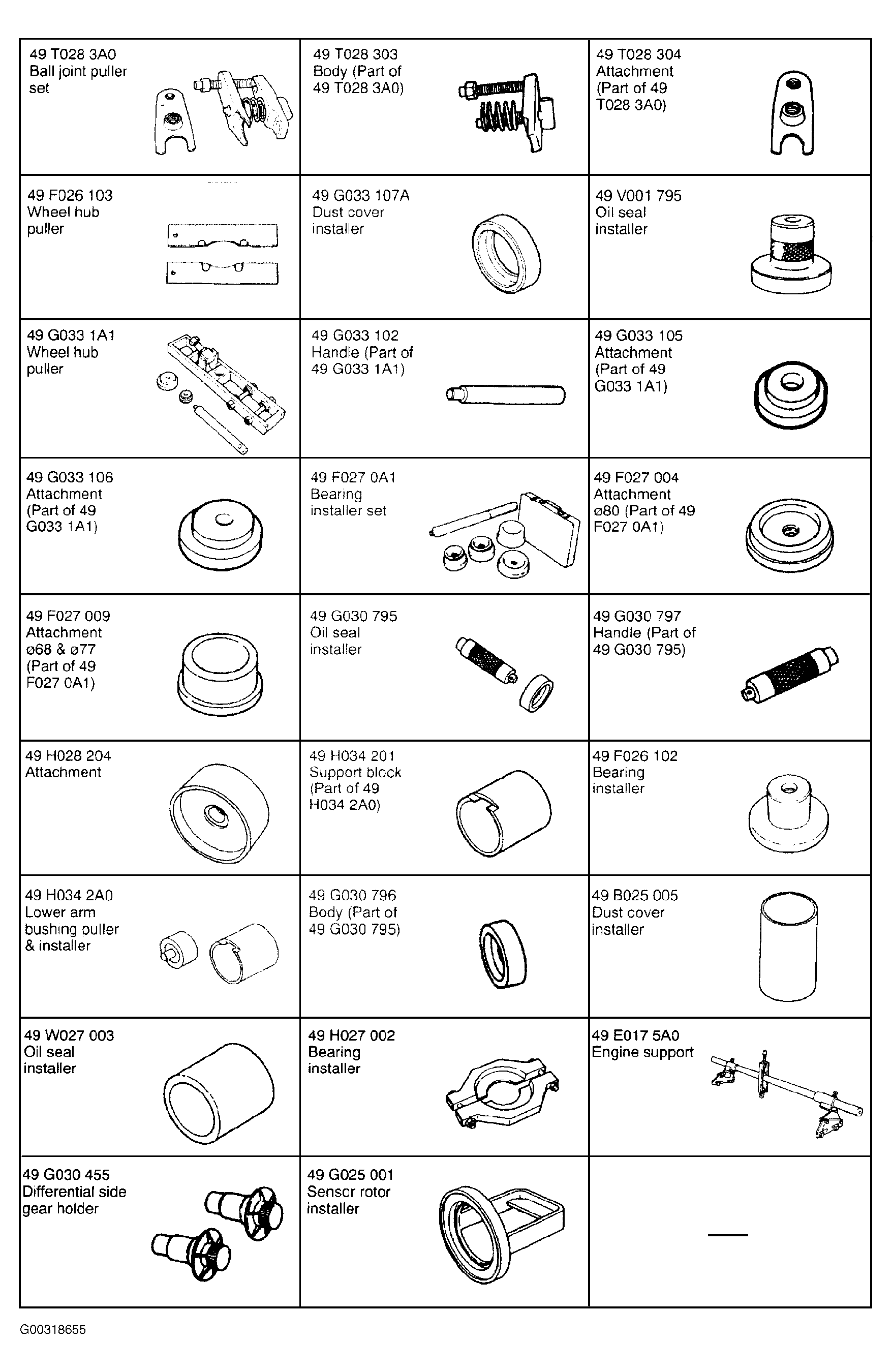 | | | |
|---|---|---|
| 49 T028 3A0 Ball joint puller set | 49 T028 303 Body (Part of 49 T028 3A0) | 49 T028 304 Attachment (Part of 49 T028 3A0) |
| 49 F026 103 Wheel hub puller | 49 G033 107A Dust cover installer | 49 V001 795 Oil seal installer |
| 49 G033 1A1 Wheel hub puller | 49 G033 102 Handle (Part of 49 G033 1A1) | 49 G033 105 Attachment (Part of 49 G033 1A1) |
| 49 G033 106 Attachment (Part of 49 G033 1A1) | 49 F027 0A1 Bearing installer set | 49 F027 004 Attachment ø80 (Part of 49 F027 0A1) |
| 49 F027 009 Attachment ø68 & ø77 (Part of 49 F027 0A1) | 49 G030 795 Oil seal installer | 49 G030 797 Handle (Part of 49 G030 795) |
| 49 H028 204 Attachment | 49 H034 201 Support block (Part of 49 H034 2A0) | 49 F026 102 Bearing installer |
| 49 H034 2A0 Lower arm bushing puller & installer | 49 G030 796 Body (Part of 49 G030 795) | 49 B025 005 Dust cover installer |
| 49 W027 003 Oil seal installer | 49 H027 002 Bearing installer | 49 E017 5A0 Engine support |
| 49 G030 455 Differential side gear holder | 49 G025 001 Sensor rotor installer | — |

G00318655